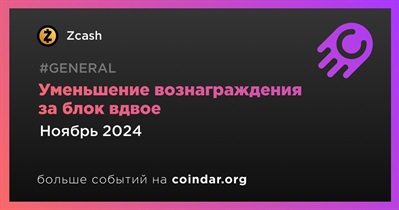 Zcash

#GENERAL

Уменьшение вознаграждения за блок вдвое

Ноябрь 2024

больше событий на coindar.org